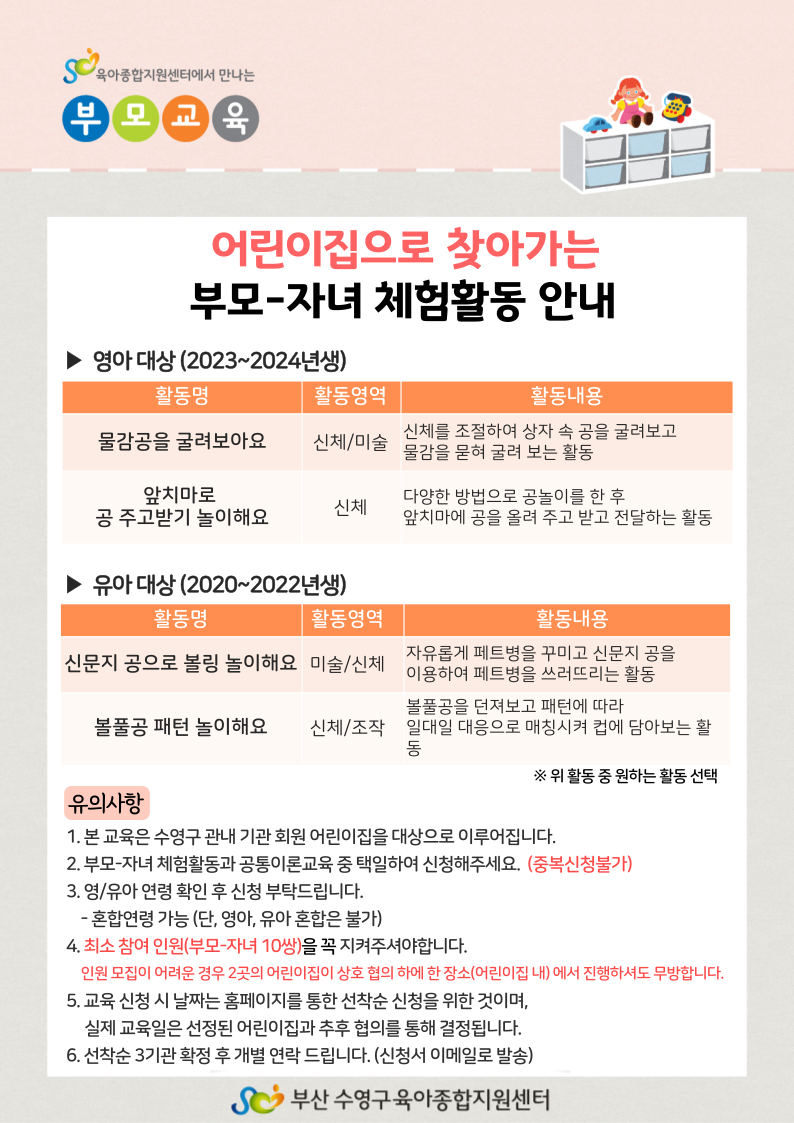 육아종합지원센터에서 만나는

부 모 교 육

어린이집으로 찾아가는
부모-자녀 체험활동 안내

▶ 영아 대상 (2023~2024년생)

| 활동명 | 활동영역 | 활동내용 |
|---|---|---|
| 물감공을 굴려보아요 | 신체/미술 | 신체를 조절하여 상자 속 공을 굴려보고 물감을 묻혀 굴려 보는 활동 |
| 앞치마로 공 주고받기 놀이해요 | 신체 | 다양한 방법으로 공놀이를 한 후 앞치마에 공을 올려 주고 받고 전달하는 활동 |

▶ 유아 대상 (2020~2022년생)

| 활동명 | 활동영역 | 활동내용 |
|---|---|---|
| 신문지 공으로 볼링 놀이해요 | 미술/신체 | 자유롭게 페트병을 꾸미고 신문지 공을 이용하여 페트병을 쓰러뜨리는 활동 |
| 볼풀공 패턴 놀이해요 | 신체/조작 | 볼풀공을 던져보고 패턴에 따라 일대일 대응으로 매칭시켜 컵에 담아보는 활동 |

※ 위 활동 중 원하는 활동 선택

유의사항

1. 본 교육은 수영구 관내 기관 회원 어린이집을 대상으로 이루어집니다.
2. 부모-자녀 체험활동과 공통이론교육 중 택일하여 신청해주세요. (중복신청불가)
3. 영/유아 연령 확인 후 신청 부탁드립니다.
- 혼합연령 가능 (단, 영아, 유아 혼합은 불가)
4. 최소 참여 인원(부모-자녀 10쌍)을 꼭 지켜주셔야합니다.
인원 모집이 어려운 경우 2곳의 어린이집이 상호 협의 하에 한 장소(어린이집 내) 에서 진행하셔도 무방합니다.
5. 교육 신청 시 날짜는 홈페이지를 통한 선착순 신청을 위한 것이며, 실제 교육일은 선정된 어린이집과 추후 협의를 통해 결정됩니다.
6. 선착순 3기관 확정 후 개별 연락 드립니다. (신청서 이메일로 발송)

부산 수영구육아종합지원센터